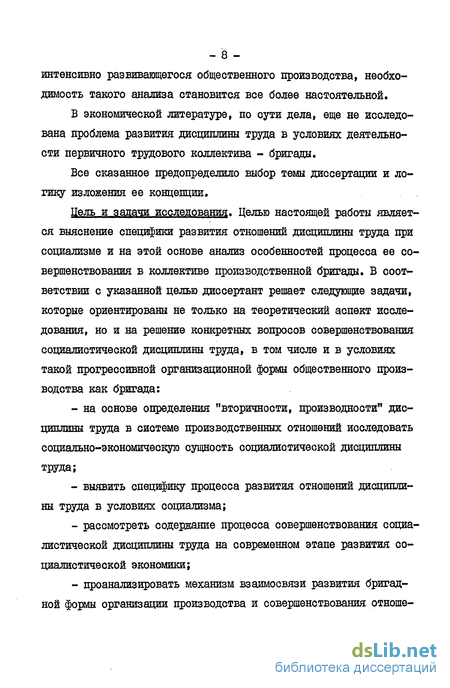 - 8 -

интенсивно развивающегося общественного производства, необходимость такого анализа становится все более настоятельной.

В экономической литературе, по сути дела, еще не исследована проблема развития дисциплины труда в условиях деятельности первичного трудового коллектива - бригады.

Все сказанное предопределило выбор темы диссертации и логику изложения ее концепции.

Цель и задачи исследования. Целью настоящей работы является выяснение специфики развития отношений дисциплины труда при социализме и на этой основе анализ особенностей процесса ее совершенствования в коллективе производственной бригады. В соответствии с указанной целью диссертант решает следующие задачи, которые ориентированы не только на теоретический аспект исследования, но и на решение конкретных вопросов совершенствования социалистической дисциплины труда, в том числе и в условиях такой прогрессивной организационной формы общественного производства как бригада:

- на основе определения "вторичности, производности" дисциплины труда в системе производственных отношений исследовать социально-экономическую сущность социалистической дисциплины труда;

- выявить специфику процесса развития отношений дисциплины труда в условиях социализма;

- рассмотреть содержание процесса совершенствования социалистической дисциплины труда на современном этапе развития социалистической экономики;

- проанализировать механизм взаимосвязи развития бригадной формы организации производства и совершенствования отноше-

dsLib.net
библиотека диссертаций